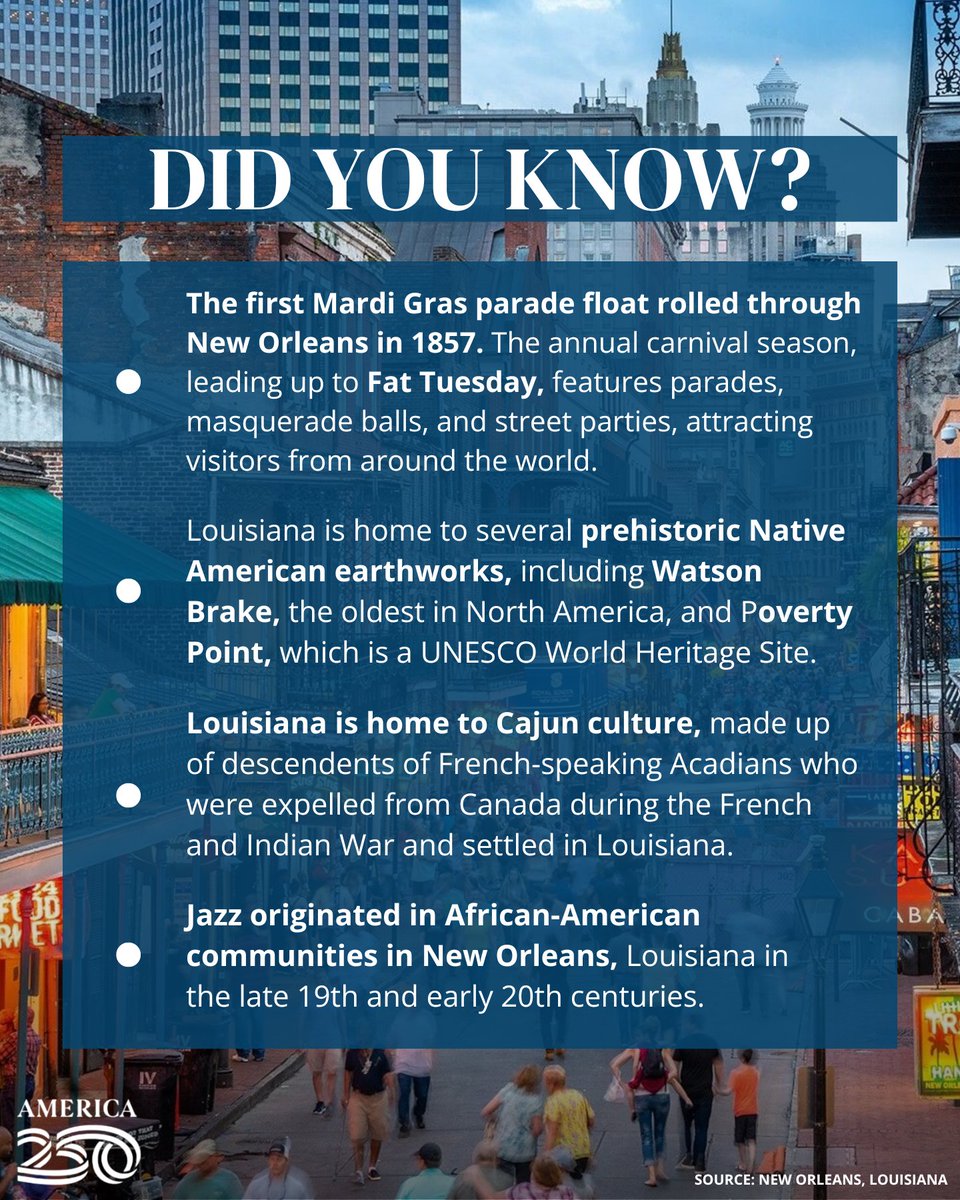 DID YOU KNOW?

The first Mardi Gras parade float rolled through New Orleans in 1857. The annual carnival season, leading up to Fat Tuesday, features parades, masquerade balls, and street parties, attracting visitors from around the world.

Louisiana is home to several prehistoric Native American earthworks, including Watson Brake, the oldest in North America, and Poverty Point, which is a UNESCO World Heritage Site.

Louisiana is home to Cajun culture, made up of descendents of French-speaking Acadians who were expelled from Canada during the French and Indian War and settled in Louisiana.

Jazz originated in African-American communities in New Orleans, Louisiana in the late 19th and early 20th centuries.

AMERICA 250

SOURCE: NEW ORLEANS, LOUISIANA